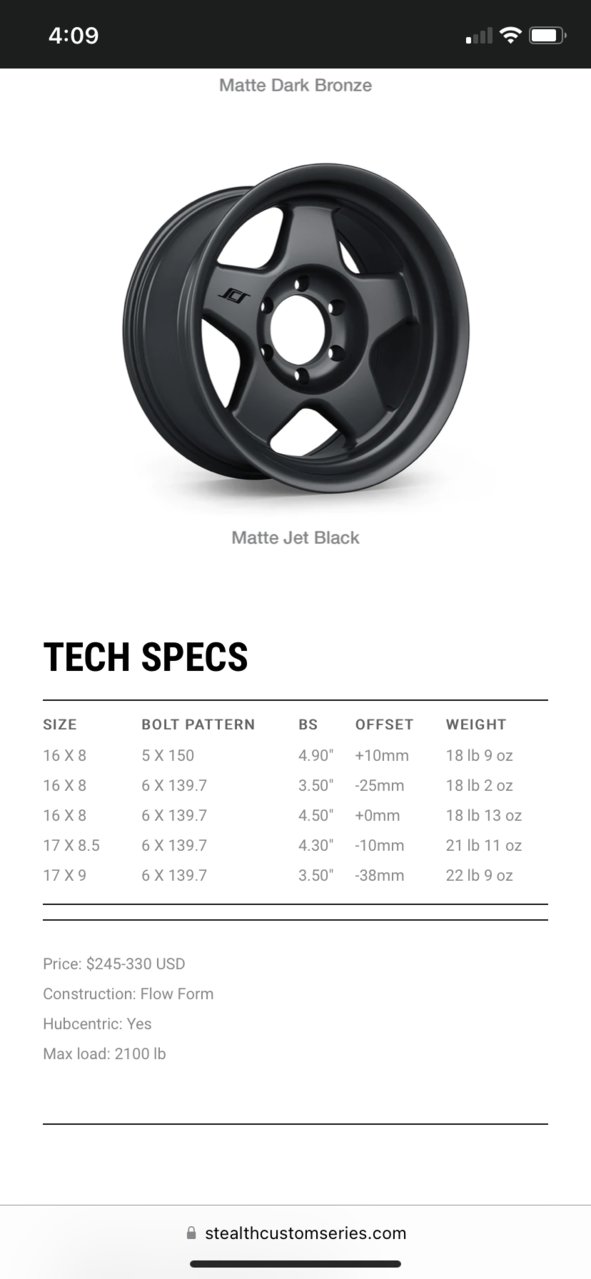 4:09

Matte Dark Bronze

SCS

Matte Jet Black

TECH SPECS

| SIZE | BOLT PATTERN | BS | OFFSET | WEIGHT |
|---|---|---|---|---|
| 16 X 8 | 5 X 150 | 4.90" | +10mm | 18 lb 9 oz |
| 16 X 8 | 6 X 139.7 | 3.50" | -25mm | 18 lb 2 oz |
| 16 X 8 | 6 X 139.7 | 4.50" | +0mm | 18 lb 13 oz |
| 17 X 8.5 | 6 X 139.7 | 4.30" | -10mm | 21 lb 11 oz |
| 17 X 9 | 6 X 139.7 | 3.50" | -38mm | 22 lb 9 oz |

Price: $245-330 USD
Construction: Flow Form
Hubcentric: Yes
Max load: 2100 lb

stealthcustomseries.com